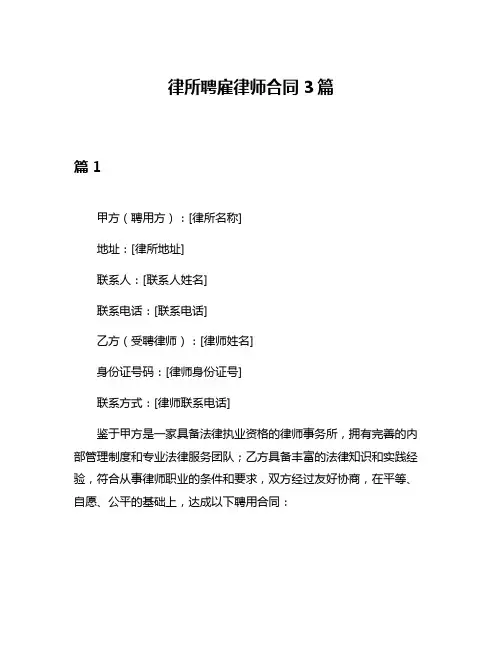 律所聘雇律师合同 3 篇

篇 1

甲方（聘用方）：[律所名称]

地址：[律所地址]

联系人：[联系人姓名]

联系电话：[联系电话]

乙方（受聘律师）：[律师姓名]

身份证号码：[律师身份证号]

联系方式：[律师联系电话]

鉴于甲方是一家具备法律执业资格的律师事务所，拥有完善的内部管理制度和专业法律服务团队；乙方具备丰富的法律知识和实践经验，符合从事律师职业的条件和要求，双方经过友好协商，在平等、自愿、公平的基础上，达成以下聘用合同：